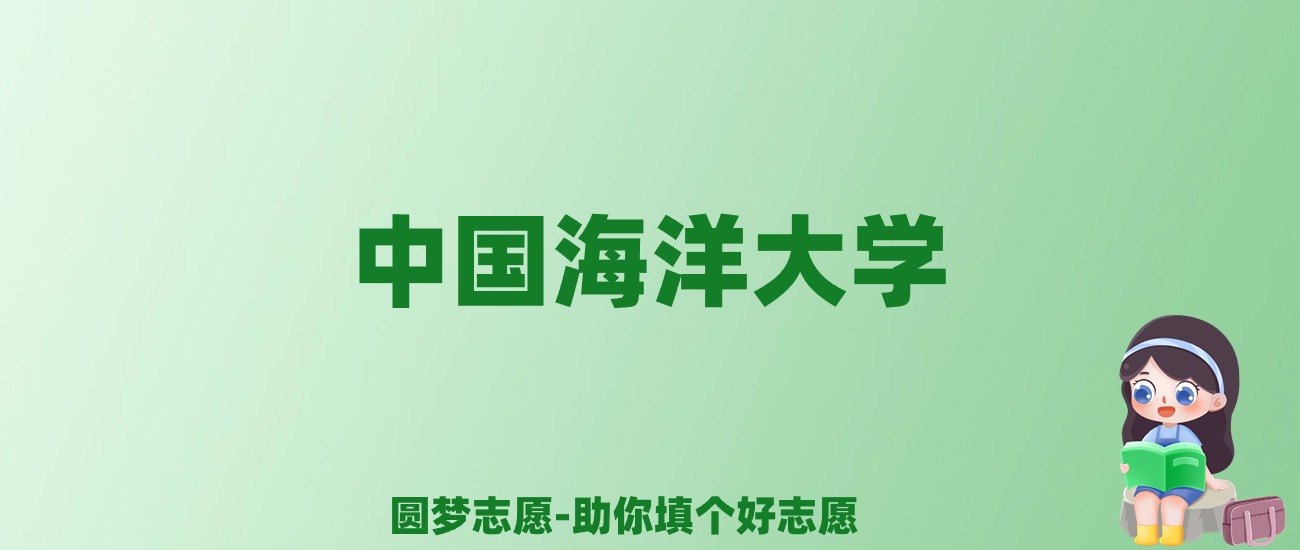 中国海洋大学

圆梦志愿-助你填个好志愿